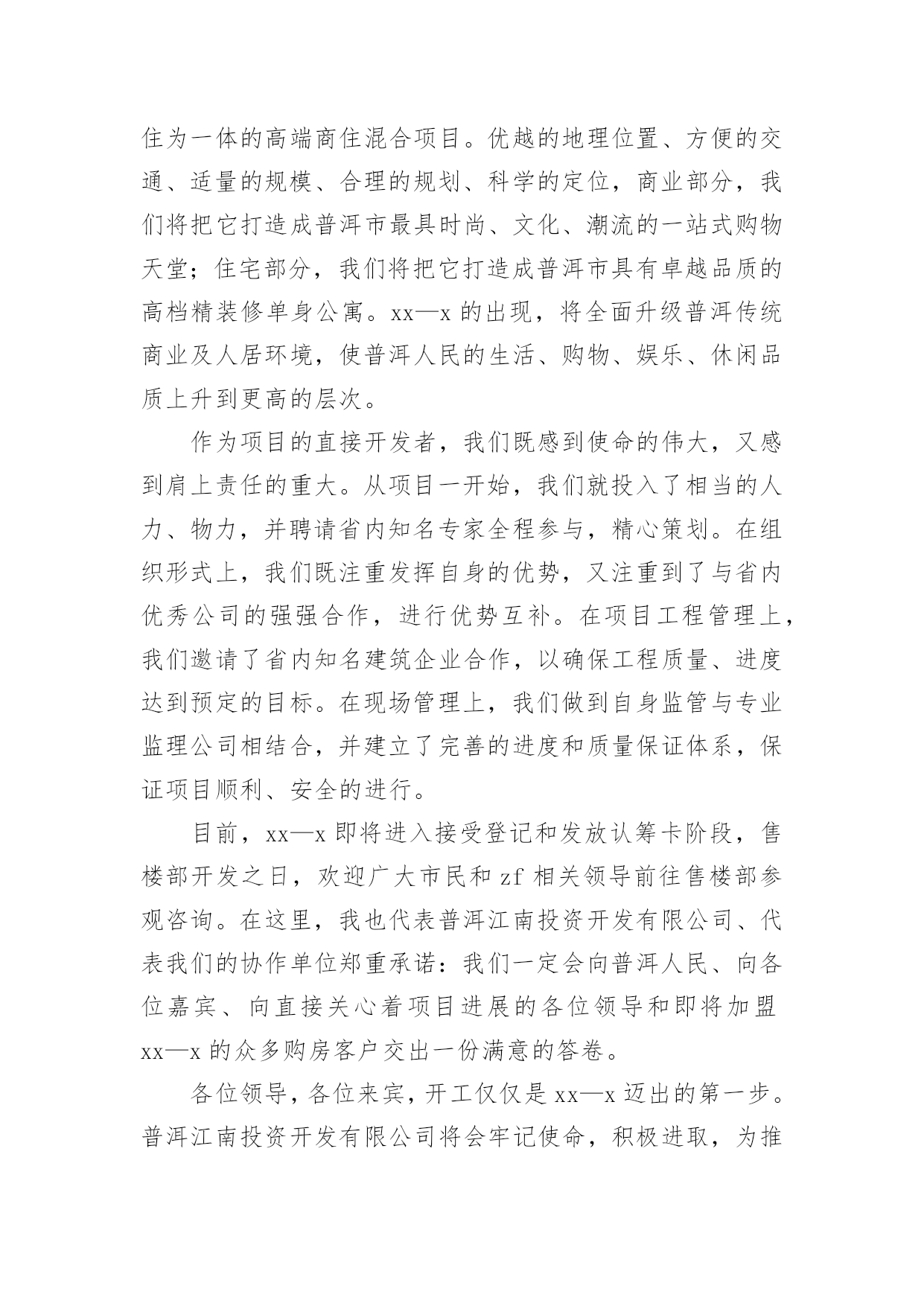 住为一体的高端商住混合项目。优越的地理位置、方便的交通、适量的规模、合理的规划、科学的定位，商业部分，我们将把它打造成普洱市最具时尚、文化、潮流的一站式购物天堂；住宅部分，我们将把它打造成普洱市具有卓越品质的高档精装修单身公寓。xx—x 的出现，将全面升级普洱传统商业及人居环境，使普洱人民的生活、购物、娱乐、休闲品质上升到更高的层次。

作为项目的直接开发者，我们既感到使命的伟大，又感到肩上责任的重大。从项目一开始，我们就投入了相当的人力、物力，并聘请省内知名专家全程参与，精心策划。在组织形式上，我们既注重发挥自身的优势，又注重到了与省内优秀公司的强强合作，进行优势互补。在项目工程管理上，我们邀请了省内知名建筑企业合作，以确保工程质量、进度达到预定的目标。在现场管理上，我们做到自身监管与专业监理公司相结合，并建立了完善的进度和质量保证体系，保证项目顺利、安全的进行。

目前，xx—x 即将进入接受登记和发放认筹卡阶段，售楼部开发之日，欢迎广大市民和 zf 相关领导前往售楼部参观咨询。在这里，我也代表普洱江南投资开发有限公司、代表我们的协作单位郑重承诺：我们一定会向普洱人民、向各位嘉宾、向直接关心着项目进展的各位领导和即将加盟 xx—x 的众多购房客户交出一份满意的答卷。

各位领导，各位来宾，开工仅仅是 xx—x 迈出的第一步。普洱江南投资开发有限公司将会牢记使命，积极进取，为推